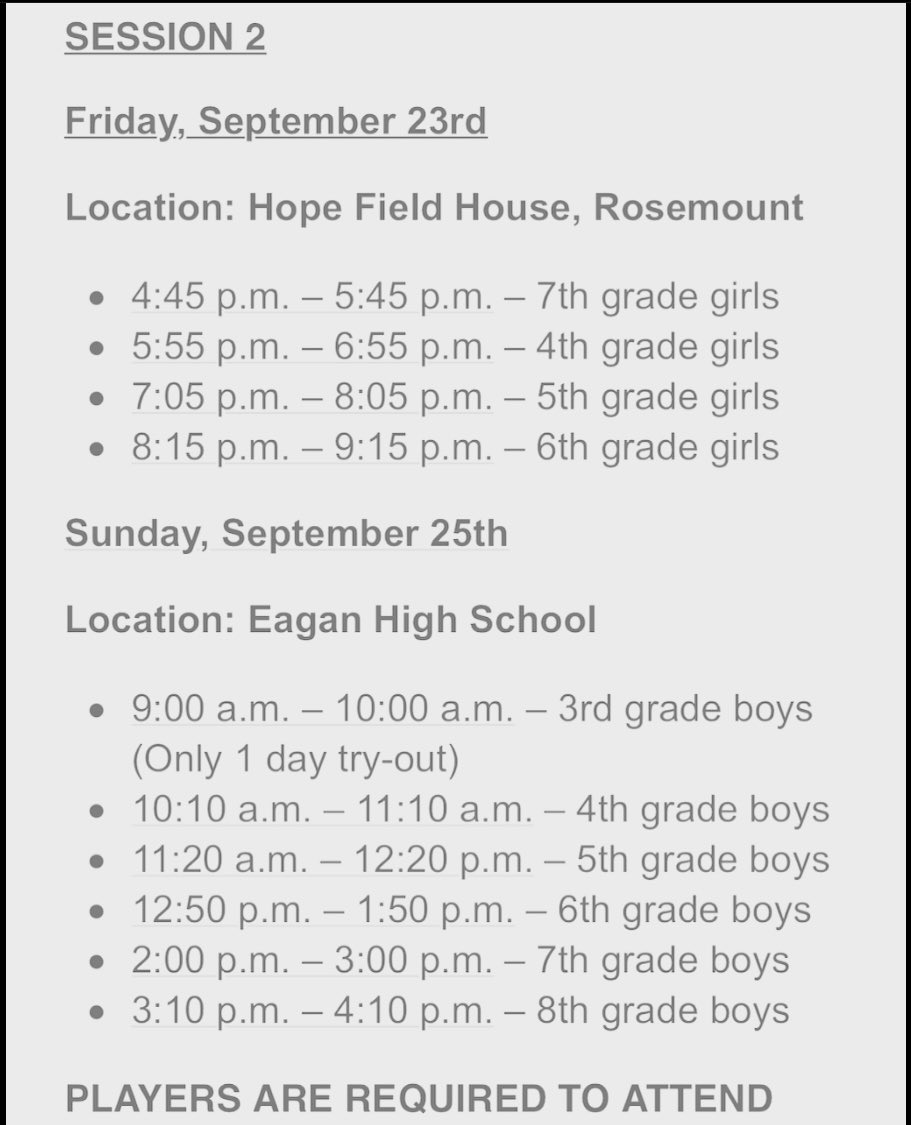 SESSION 2

Friday, September 23rd

Location: Hope Field House, Rosemount

- 4:45 p.m. – 5:45 p.m. – 7th grade girls
- 5:55 p.m. – 6:55 p.m. – 4th grade girls
- 7:05 p.m. – 8:05 p.m. – 5th grade girls
- 8:15 p.m. – 9:15 p.m. – 6th grade girls

Sunday, September 25th

Location: Eagan High School

- 9:00 a.m. – 10:00 a.m. – 3rd grade boys (Only 1 day try-out)
- 10:10 a.m. – 11:10 a.m. – 4th grade boys
- 11:20 a.m. – 12:20 p.m. – 5th grade boys
- 12:50 p.m. – 1:50 p.m. – 6th grade boys
- 2:00 p.m. – 3:00 p.m. – 7th grade boys
- 3:10 p.m. – 4:10 p.m. – 8th grade boys

PLAYERS ARE REQUIRED TO ATTEND